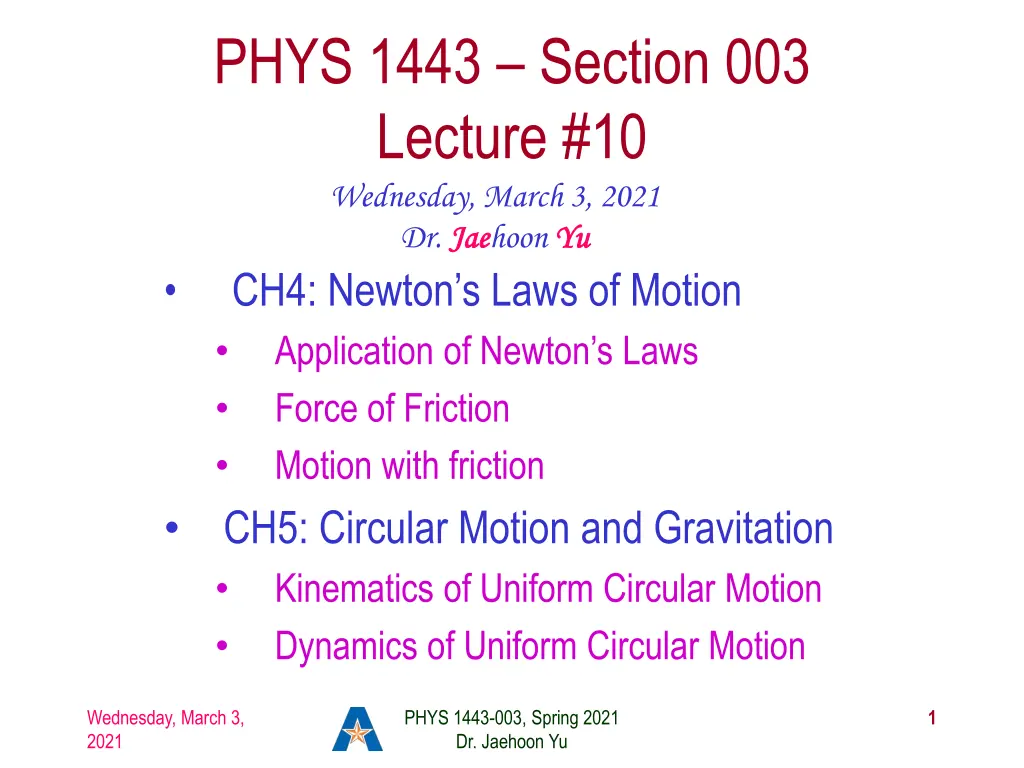 PHYS 1443 – Section 003
Lecture #10

Wednesday, March 3, 2021
Dr. Jaehoon Yu

• CH4: Newton's Laws of Motion
• Application of Newton's Laws
• Force of Friction
• Motion with friction
• CH5: Circular Motion and Gravitation
• Kinematics of Uniform Circular Motion
• Dynamics of Uniform Circular Motion

Wednesday, March 3, 2021

PHYS 1443-003, Spring 2021
Dr. Jaehoon Yu

1